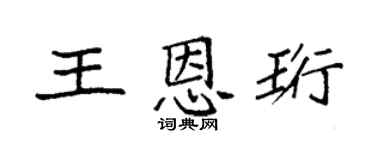 王恩珩

词典网